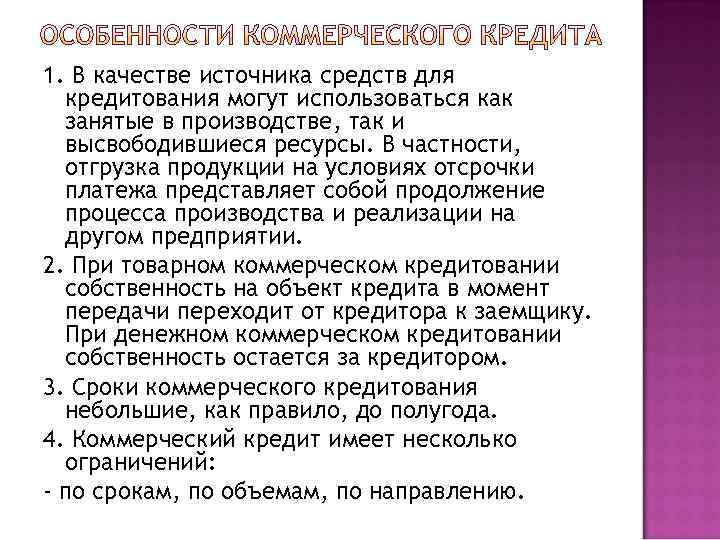 ОСОБЕННОСТИ КОММЕРЧЕСКОГО КРЕДИТА

1. В качестве источника средств для кредитования могут использоваться как занятые в производстве, так и высвободившиеся ресурсы. В частности, отгрузка продукции на условиях отсрочки платежа представляет собой продолжение процесса производства и реализации на другом предприятии.

2. При товарном коммерческом кредитовании собственность на объект кредита в момент передачи переходит от кредитора к заемщику. При денежном коммерческом кредитовании собственность остается за кредитором.

3. Сроки коммерческого кредитования небольшие, как правило, до полугода.

4. Коммерческий кредит имеет несколько ограничений:

- по срокам, по объемам, по направлению.